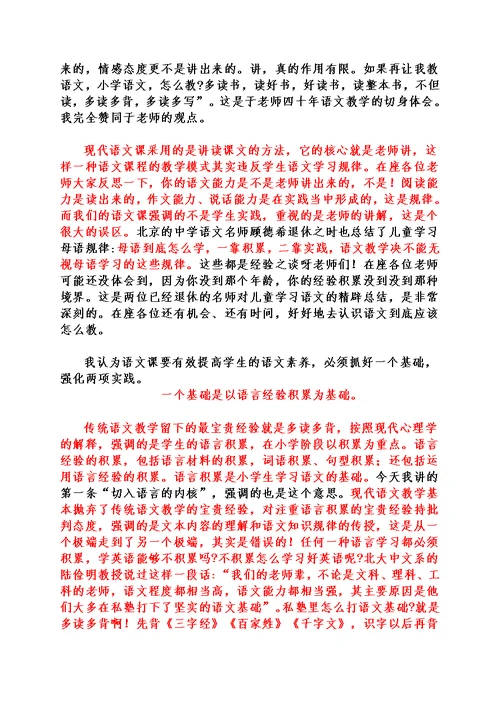 来的，情感态度更不是讲出来的。讲，真的作用有限。如果再让我教语文，小学语文，怎么教?多读书，读好书，好读书，读整本书，不但读，多读多背，多读多写”。这是于老师四十年语文教学的切身体会。我完全赞同于老师的观点。

现代语文课采用的是讲读课文的方法，它的核心就是老师讲，这样一种语文课程的教学模式其实违反学生语文学习规律。在座各位老师大家反思一下，你的语文能力是不是老师讲出来的，不是！阅读能力是读出来的，作文能力、说话能力是在实践当中形成的，这是规律。而我们的语文课强调的不是学生实践，重视的是老师的讲解，这是个很大的误区。北京的中学语文名师顾德希退休之时也总结了儿童学习母语规律：母语到底怎么学，一靠积累，二靠实践，语文教学决不能无视母语学习的这些规律。这些都是经验之谈呀老师们！在座各位老师可能还没体会到，因为你没到那个年龄，你的经验积累没到没到那种境界。这是两位已经退休的名师对儿童学习语文的精辟总结，是非常深刻的。在座各位还有机会、还有时间，好好地去认识语文到底应该怎么教。

我认为语文课要有效提高学生的语文素养，必须抓好一个基础，强化两项实践。

一个基础是以语言经验积累为基础。

传统语文教学留下的最宝贵经验就是多读多背，按照现代心理学的解释，强调的是学生的语言积累，在小学阶段以积累为重点。语言经验的积累，包括语言材料的积累，词语积累、句型积累；还包括运用语言经验的积累。语言积累是小学生学习语文的基础。今天我讲的第一条“切入语言的内核”，强调的也是这个意思。现代语文教学基本抛弃了传统语文教学的宝贵经验，对注重语言积累的宝贵经验持批判态度，强调的是文本内容的理解和语文知识规律的传授，这是从一个极端走到了另一个极端，其实是错误的！任何一种语言学习都必须积累，学英语能够不积累吗?不积累怎么学习好英语呢?北大中文系的陆俭明教授说过这样一段话：“我们的老师辈，不论是文科、理科、工科的老师，语文程度都相当高，语文能力都相当强，其主要原因是他们大多在私塾打下了坚实的语文基础”。私塾里怎么打语文基础?就是多读多背啊！先背《三字经》《百家姓》《千字文》，识字以后再背